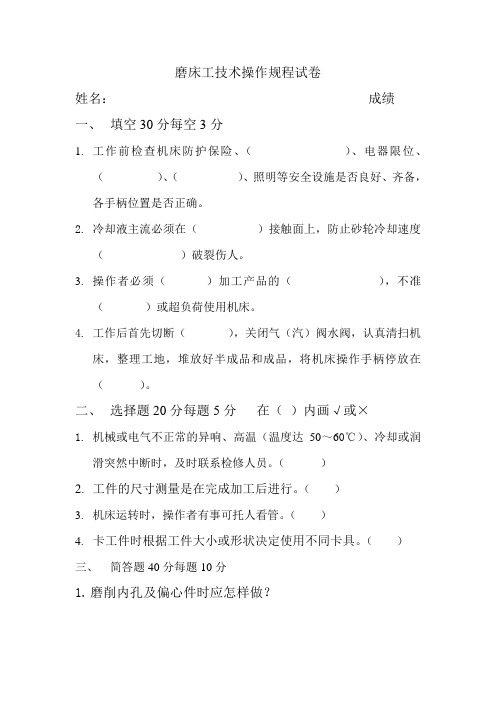 磨床工技术操作规程试卷

姓名:　　　　　　　　　　　　　　　　成绩

一、　填空 30 分每空 3 分

1. 工作前检查机床防护保险、（　　　　　　）、电器限位、（　　　　）、（　　　　）、照明等安全设施是否良好、齐备，各手柄位置是否正确。

2. 冷却液主流必须在（　　　　）接触面上，防止砂轮冷却速度（　　　　）破裂伤人。

3. 操作者必须（　　　）加工产品的（　　　　　），不准（　　　）或超负荷使用机床。

4. 工作后首先切断（　　　），关闭气（汽）阀水阀，认真清扫机床，整理工地，堆放好半成品和成品，将机床操作手柄停放在（　　　）。

二、　选择题 20 分每题 5 分　　在（ ）内画 √ 或 ×

1. 机械或电气不正常的异响、高温（温度达 50～60℃）、冷却或润滑突然中断时，及时联系检修人员。（　　　）

2. 工件的尺寸测量是在完成加工后进行。（　　）

3. 机床运转时，操作者有事可托人看管。（　　）

4. 卡工件时根据工件大小或形状决定使用不同卡具。（　　）

三、　简答题 40 分每题 10 分

1. 磨削内孔及偏心件时应怎样做？